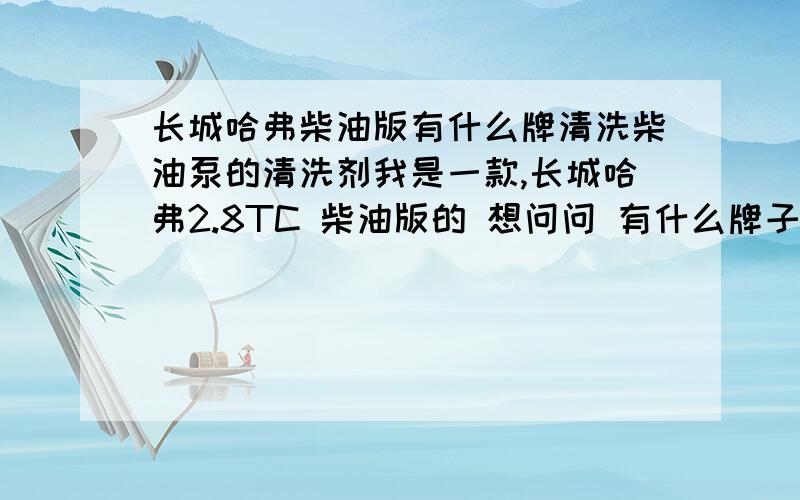 长城哈弗柴油版有什么牌清洗柴油泵的清洗剂我是一款,长城哈弗2.8TC 柴油版的 想问问 有什么牌子